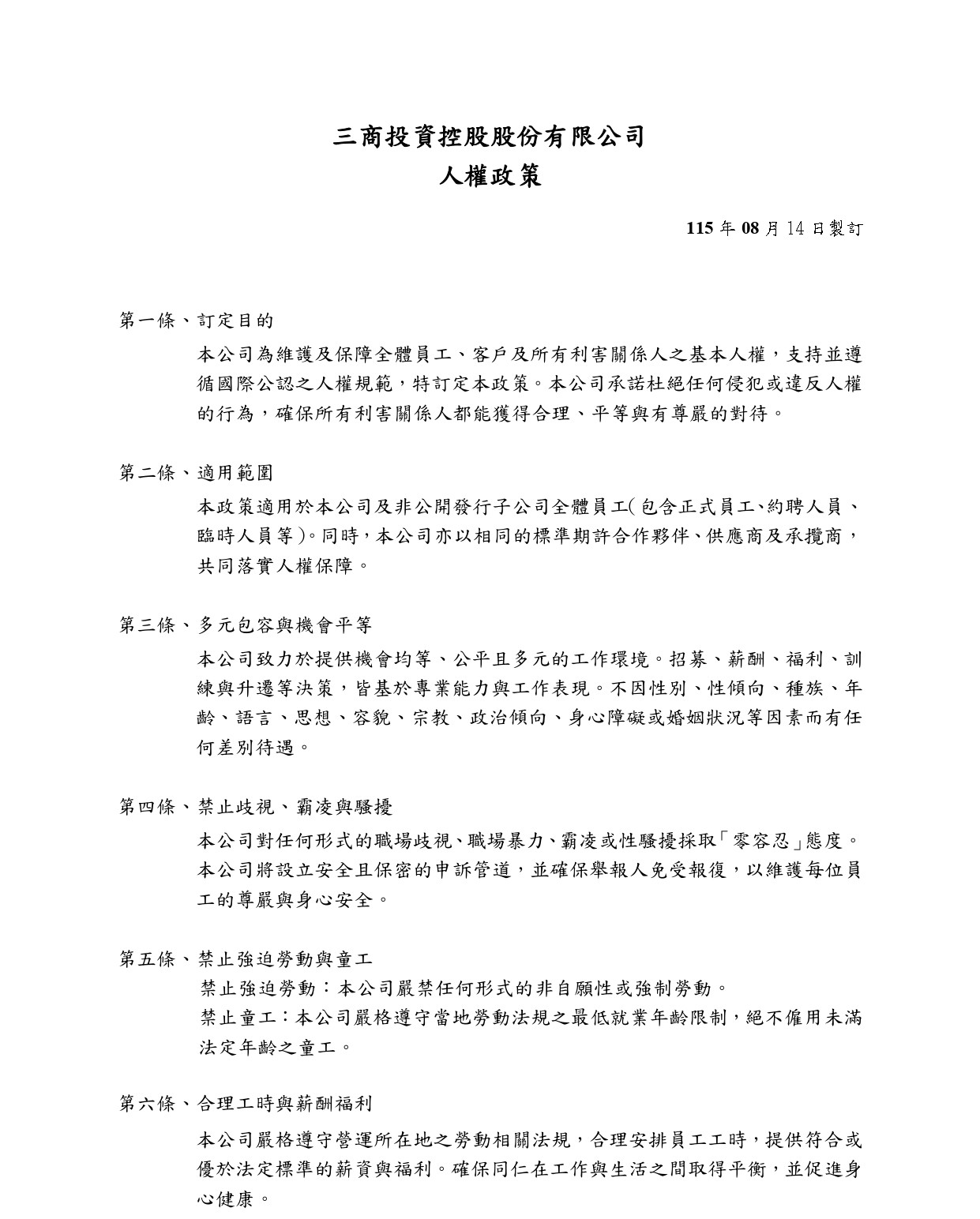 三商投資控股股份有限公司
人權政策

115 年 08 月 14 日製訂

第一條、訂定目的

本公司為維護及保障全體員工、客戶及所有利害關係人之基本人權，支持並遵循國際公認之人權規範，特訂定本政策。本公司承諾杜絕任何侵犯或違反人權的行為，確保所有利害關係人都能獲得合理、平等與有尊嚴的對待。

第二條、適用範圍

本政策適用於本公司及非公開發行子公司全體員工(包含正式員工、約聘人員、臨時人員等)。同時，本公司亦以相同的標準期許合作夥伴、供應商及承攬商，共同落實人權保障。

第三條、多元包容與機會平等

本公司致力於提供機會均等、公平且多元的工作環境。招募、薪酬、福利、訓練與升遷等決策，皆基於專業能力與工作表現。不因性別、性傾向、種族、年齡、語言、思想、容貌、宗教、政治傾向、身心障礙或婚姻狀況等因素而有任何差別待遇。

第四條、禁止歧視、霸凌與騷擾

本公司對任何形式的職場歧視、職場暴力、霸凌或性騷擾採取「零容忍」態度。本公司將設立安全且保密的申訴管道，並確保舉報人免受報復，以維護每位員工的尊嚴與身心安全。

第五條、禁止強迫勞動與童工

禁止強迫勞動：本公司嚴禁任何形式的非自願性或強制勞動。
禁止童工：本公司嚴格遵守當地勞動法規之最低就業年齡限制，絕不僱用未滿法定年齡之童工。

第六條、合理工時與薪酬福利

本公司嚴格遵守營運所在地之勞動相關法規，合理安排員工工時，提供符合或優於法定標準的薪資與福利。確保同仁在工作與生活之間取得平衡，並促進身心健康。